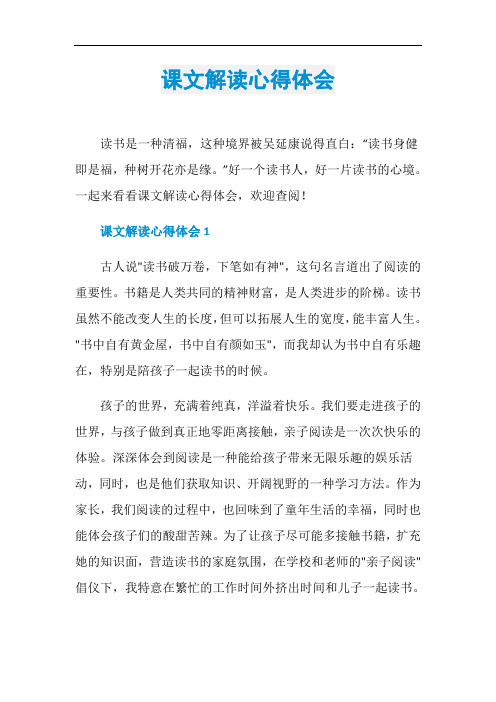 课文解读心得体会

读书是一种清福，这种境界被吴延康说得直白：“读书身健即是福，种树开花亦是缘。”好一个读书人，好一片读书的心境。一起来看看课文解读心得体会，欢迎查阅！

课文解读心得体会 1

古人说"读书破万卷，下笔如有神"，这句名言道出了阅读的重要性。书籍是人类共同的精神财富，是人类进步的阶梯。读书虽然不能改变人生的长度，但可以拓展人生的宽度，能丰富人生。"书中自有黄金屋，书中自有颜如玉"，而我却认为书中自有乐趣在，特别是陪孩子一起读书的时候。

孩子的世界，充满着纯真，洋溢着快乐。我们要走进孩子的世界，与孩子做到真正地零距离接触，亲子阅读是一次次快乐的体验。深深体会到阅读是一种能给孩子带来无限乐趣的娱乐活动，同时，也是他们获取知识、开阔视野的一种学习方法。作为家长，我们阅读的过程中，也回味到了童年生活的幸福，同时也能体会孩子们的酸甜苦辣。为了让孩子尽可能多接触书籍，扩充她的知识面，营造读书的家庭氛围，在学校和老师的"亲子阅读"倡仪下，我特意在繁忙的工作时间外挤出时间和儿子一起读书。